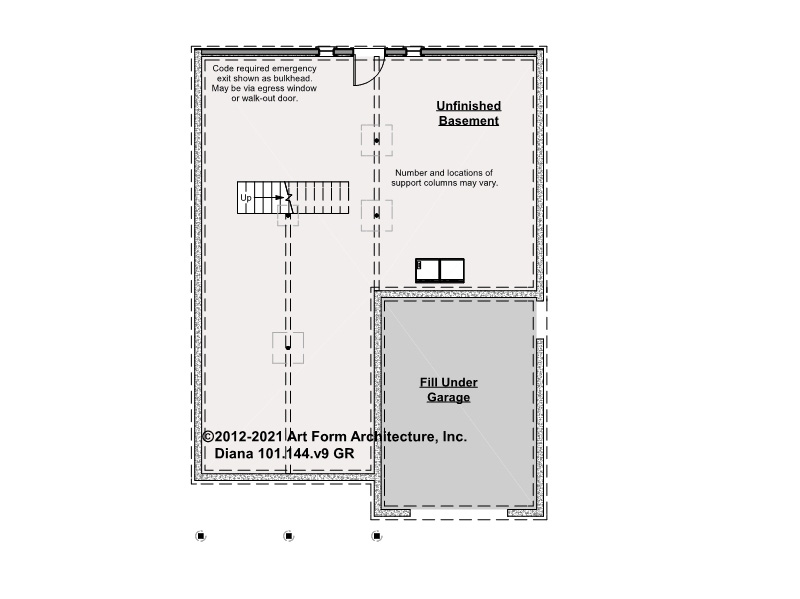 Code required emergency exit shown as bulkhead. May be via egress window or walk-out door.

Unfinished Basement

Number and locations of support columns may vary.

Up

Fill Under Garage

©2012-2021 Art Form Architecture, Inc.
Diana 101.144.v9 GR